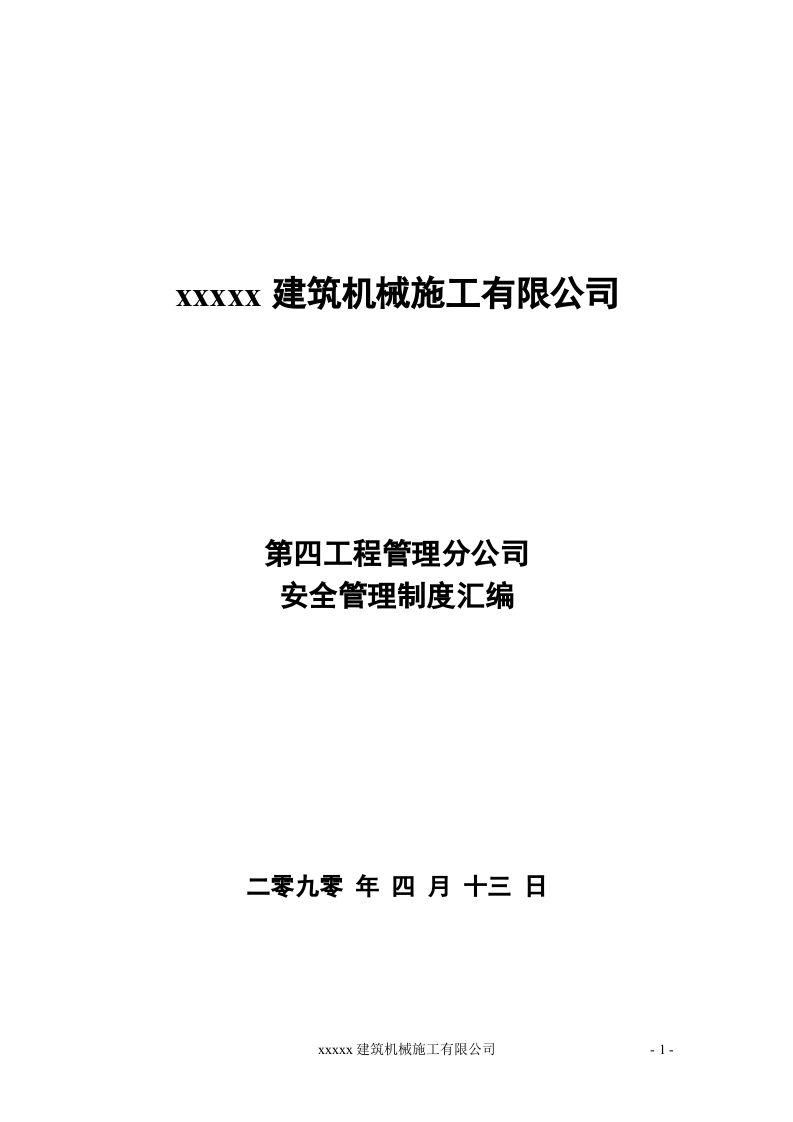 xxxxx 建筑机械施工有限公司

第四工程管理分公司
安全管理制度汇编

二零九零 年 四 月 十三 日

xxxxx 建筑机械施工有限公司 - 1 -